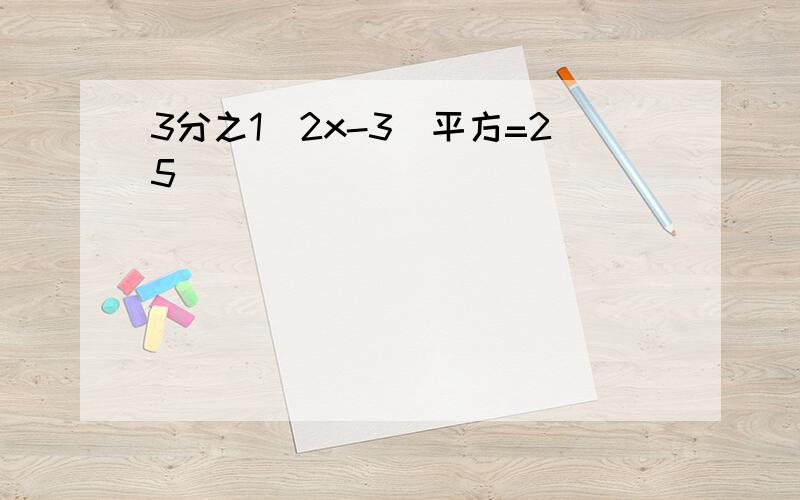 3分之1(2x-3)平方=25